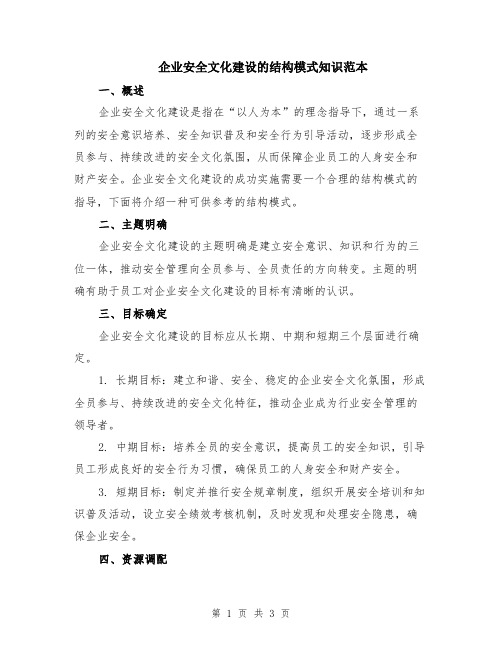 企业安全文化建设的结构模式知识范本

一、概述

企业安全文化建设是指在“以人为本”的理念指导下，通过一系列的安全意识培养、安全知识普及和安全行为引导活动，逐步形成全员参与、持续改进的安全文化氛围，从而保障企业员工的人身安全和财产安全。企业安全文化建设的成功实施需要一个合理的结构模式的指导，下面将介绍一种可供参考的结构模式。

二、主题明确

企业安全文化建设的主题明确是建立安全意识、知识和行为的三位一体，推动安全管理向全员参与、全员责任的方向转变。主题的明确有助于员工对企业安全文化建设的目标有清晰的认识。

三、目标确定

企业安全文化建设的目标应从长期、中期和短期三个层面进行确定。

1. 长期目标：建立和谐、安全、稳定的企业安全文化氛围，形成全员参与、持续改进的安全文化特征，推动企业成为行业安全管理的领导者。

2. 中期目标：培养全员的安全意识，提高员工的安全知识，引导员工形成良好的安全行为习惯，确保员工的人身安全和财产安全。

3. 短期目标：制定并推行安全规章制度，组织开展安全培训和知识普及活动，设立安全绩效考核机制，及时发现和处理安全隐患，确保企业安全。

四、资源调配

第 1 页 共 3 页